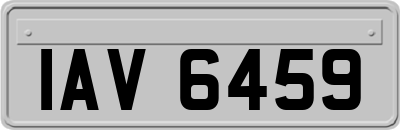 IAV 6459